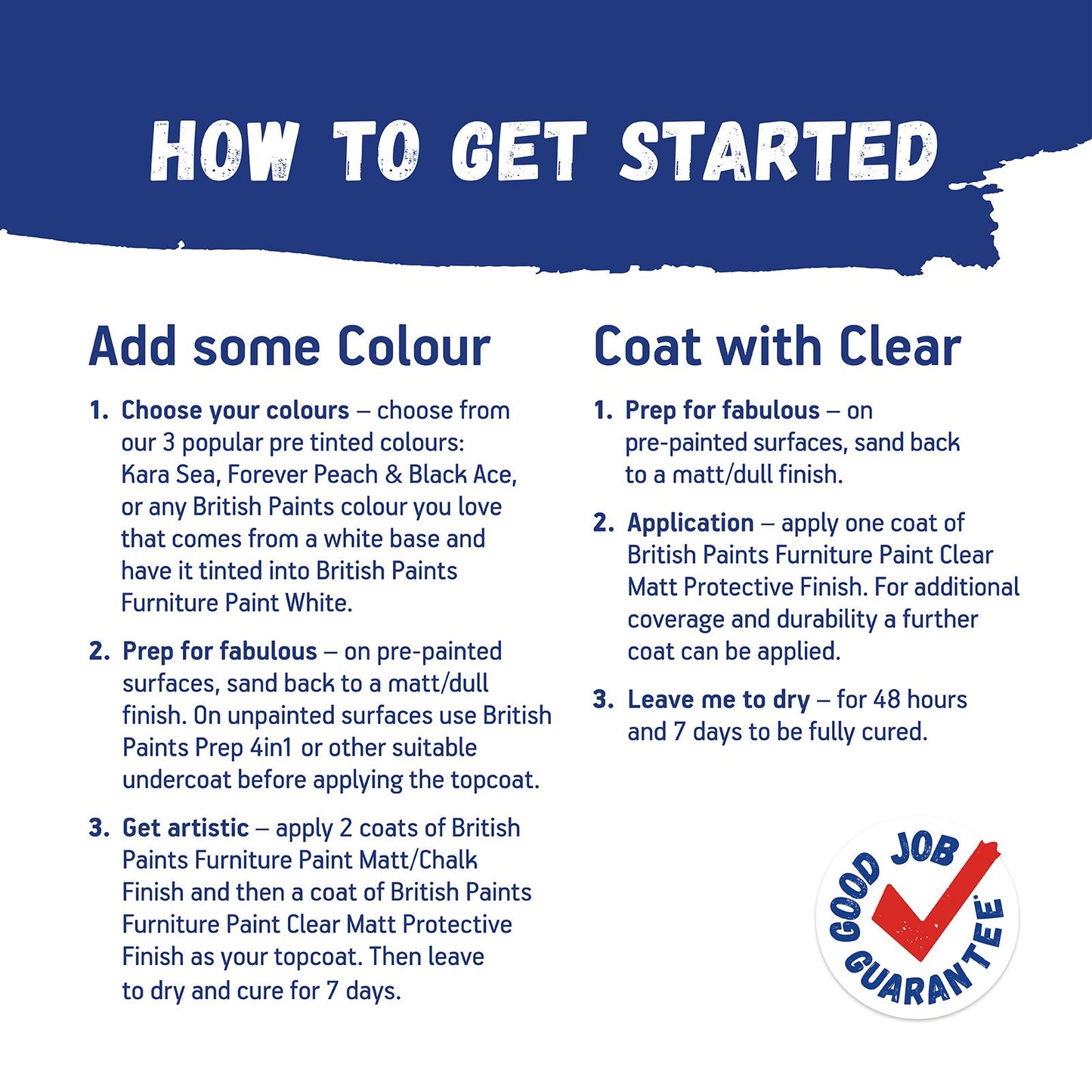 HOW TO GET STARTED

Add some Colour

1. Choose your colours – choose from our 3 popular pre tinted colours: Kara Sea, Forever Peach & Black Ace, or any British Paints colour you love that comes from a white base and have it tinted into British Paints Furniture Paint White.

2. Prep for fabulous – on pre-painted surfaces, sand back to a matt/dull finish. On unpainted surfaces use British Paints Prep 4in1 or other suitable undercoat before applying the topcoat.

3. Get artistic – apply 2 coats of British Paints Furniture Paint Matt/Chalk Finish and then a coat of British Paints Furniture Paint Clear Matt Protective Finish as your topcoat. Then leave to dry and cure for 7 days.

Coat with Clear

1. Prep for fabulous – on pre-painted surfaces, sand back to a matt/dull finish.

2. Application – apply one coat of British Paints Furniture Paint Clear Matt Protective Finish. For additional coverage and durability a further coat can be applied.

3. Leave me to dry – for 48 hours and 7 days to be fully cured.

GOOD JOB GUARANTEE